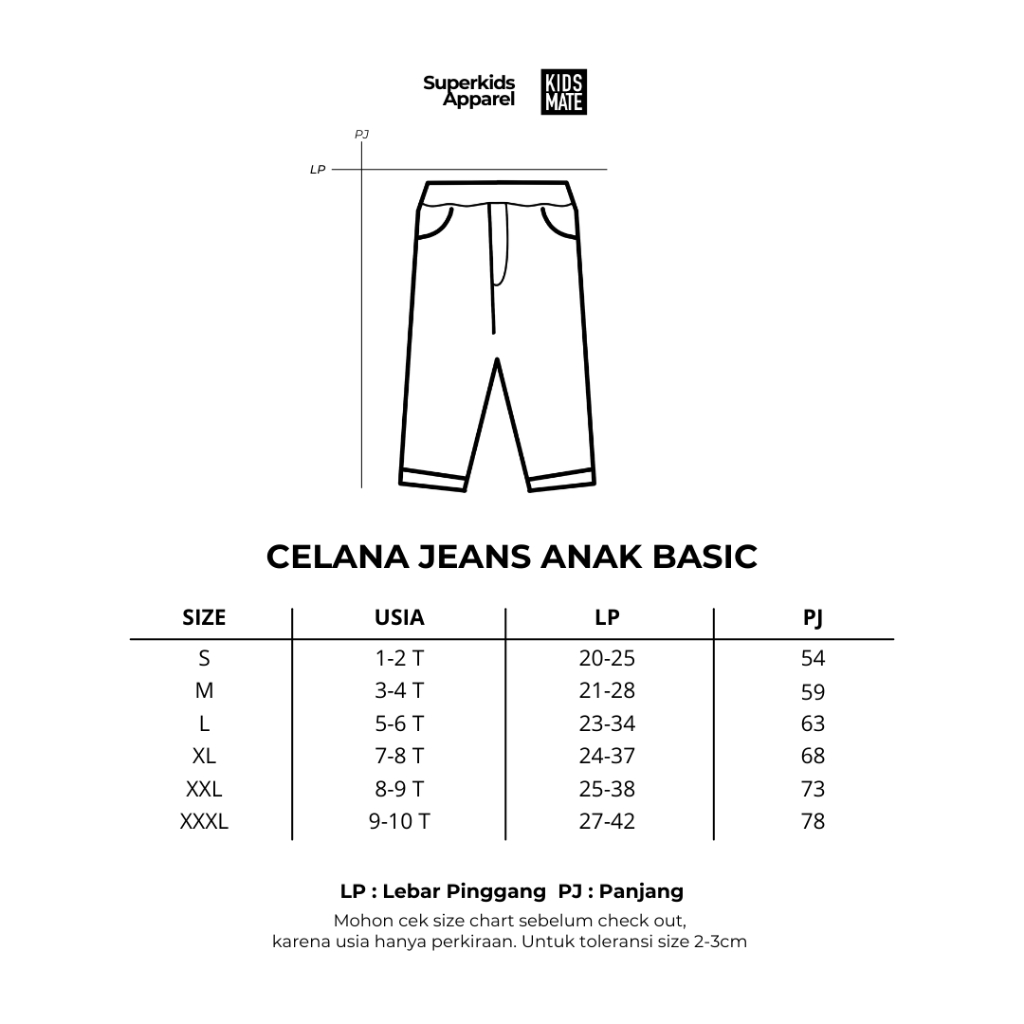 Superkids Apparel

KIDS MATE

PJ

LP

CELANA JEANS ANAK BASIC

| SIZE | USIA | LP | PJ |
|---|---|---|---|
| S | 1-2 T | 20-25 | 54 |
| M | 3-4 T | 21-28 | 59 |
| L | 5-6 T | 23-34 | 63 |
| XL | 7-8 T | 24-37 | 68 |
| XXL | 8-9 T | 25-38 | 73 |
| XXXL | 9-10 T | 27-42 | 78 |

LP : Lebar Pinggang PJ : Panjang

Mohon cek size chart sebelum check out, karena usia hanya perkiraan. Untuk toleransi size 2-3cm